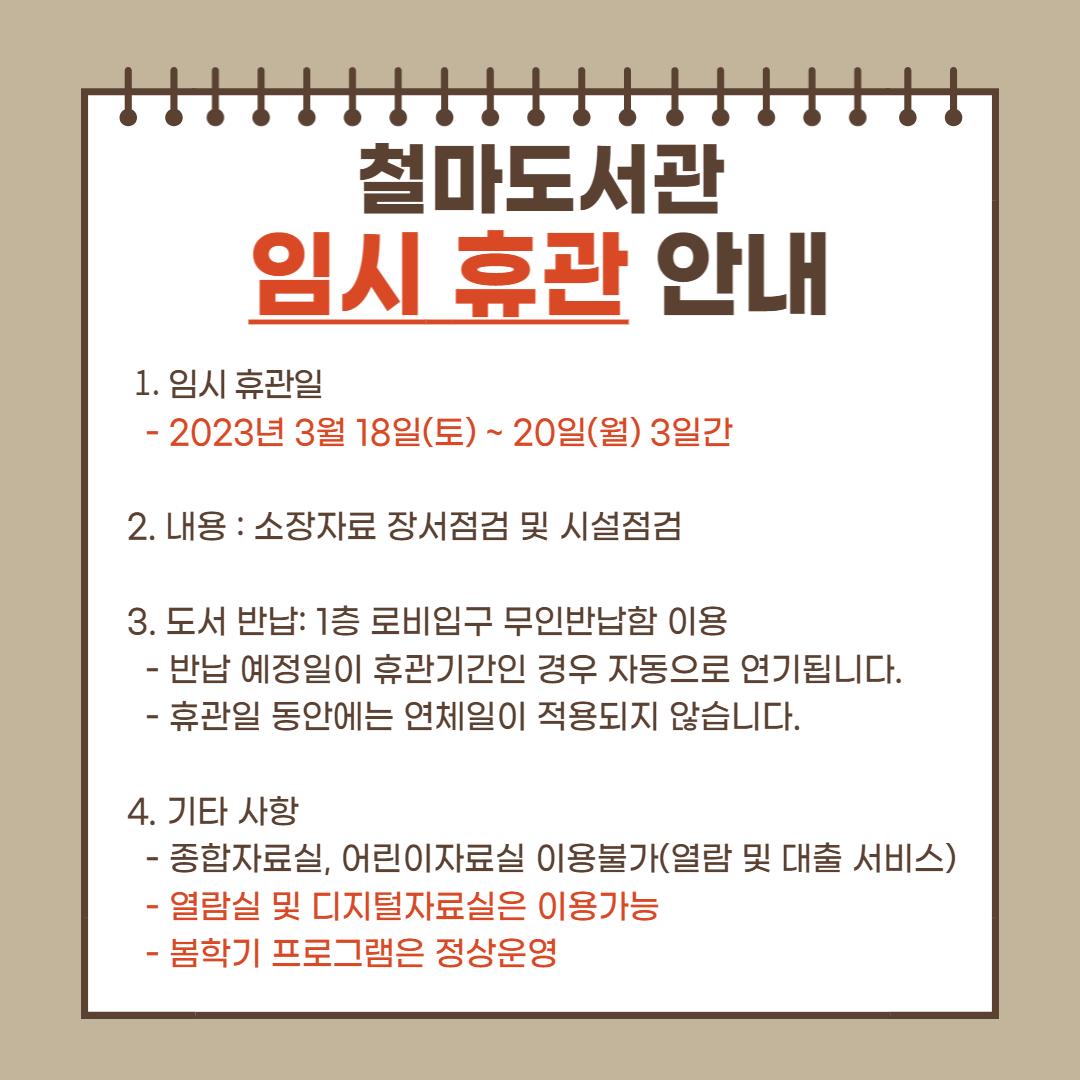 철마도서관

임시 휴관 안내

1. 임시 휴관일
- 2023년 3월 18일(토) ~ 20일(월) 3일간

2. 내용 : 소장자료 장서점검 및 시설점검

3. 도서 반납: 1층 로비입구 무인반납함 이용
- 반납 예정일이 휴관기간인 경우 자동으로 연기됩니다.
- 휴관일 동안에는 연체일이 적용되지 않습니다.

4. 기타 사항
- 종합자료실, 어린이자료실 이용불가(열람 및 대출 서비스)
- 열람실 및 디지털자료실은 이용가능
- 봄학기 프로그램은 정상운영